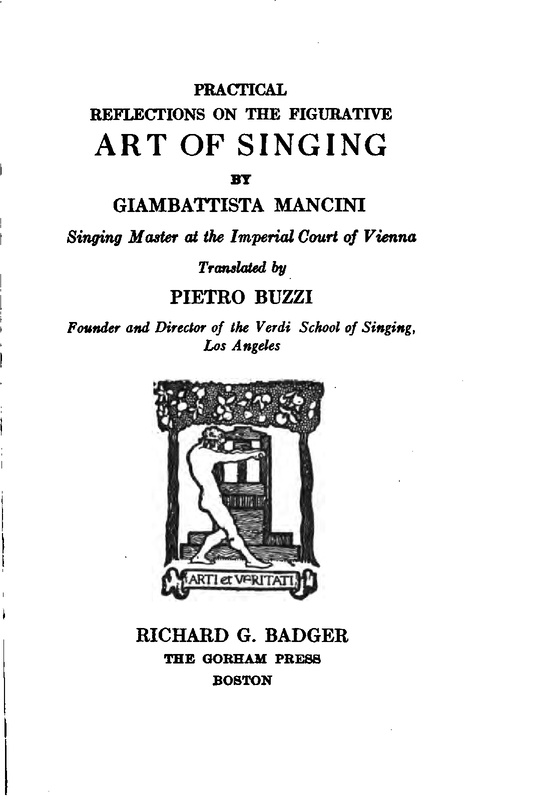 PRACTICAL
REFLECTIONS ON THE FIGURATIVE
ART OF SINGING
BY
GIAMBATTISTA MANCINI
Singing Master at the Imperial Court of Vienna
Translated by
PIETRO BUZZI
Founder and Director of the Verdi School of Singing, Los Angeles

ARTI et VERITATI

RICHARD G. BADGER
THE GORHAM PRESS
BOSTON